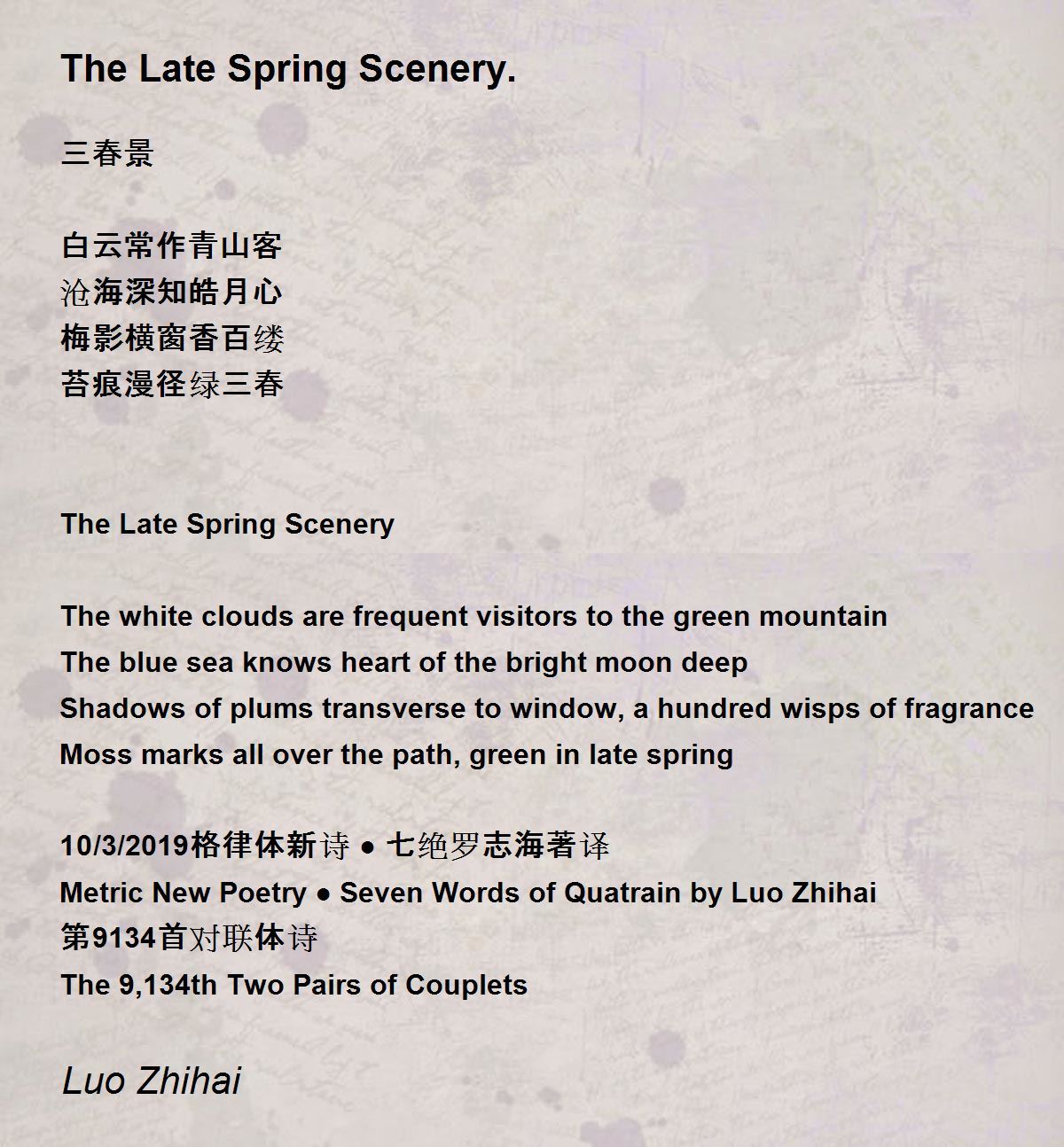 The Late Spring Scenery.

三春景

白云常作青山客
沧海深知皓月心
梅影横窗香百缕
苔痕漫径绿三春

The Late Spring Scenery

The white clouds are frequent visitors to the green mountain
The blue sea knows heart of the bright moon deep
Shadows of plums transverse to window, a hundred wisps of fragrance
Moss marks all over the path, green in late spring

10/3/2019格律体新诗 ● 七绝罗志海著译
Metric New Poetry ● Seven Words of Quatrain by Luo Zhihai
第9134首对联体诗
The 9,134th Two Pairs of Couplets

Luo Zhihai